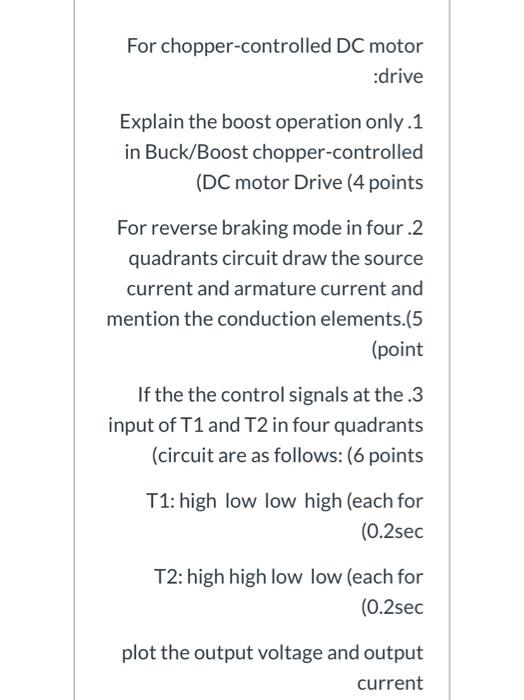 For chopper-controlled DC motor :drive

Explain the boost operation only .1 in Buck/Boost chopper-controlled (DC motor Drive (4 points

For reverse braking mode in four .2 quadrants circuit draw the source current and armature current and mention the conduction elements.(5 (point

If the the control signals at the .3 input of T1 and T2 in four quadrants (circuit are as follows: (6 points

T1: high low low high (each for (0.2sec

T2: high high low low (each for (0.2sec

plot the output voltage and output current